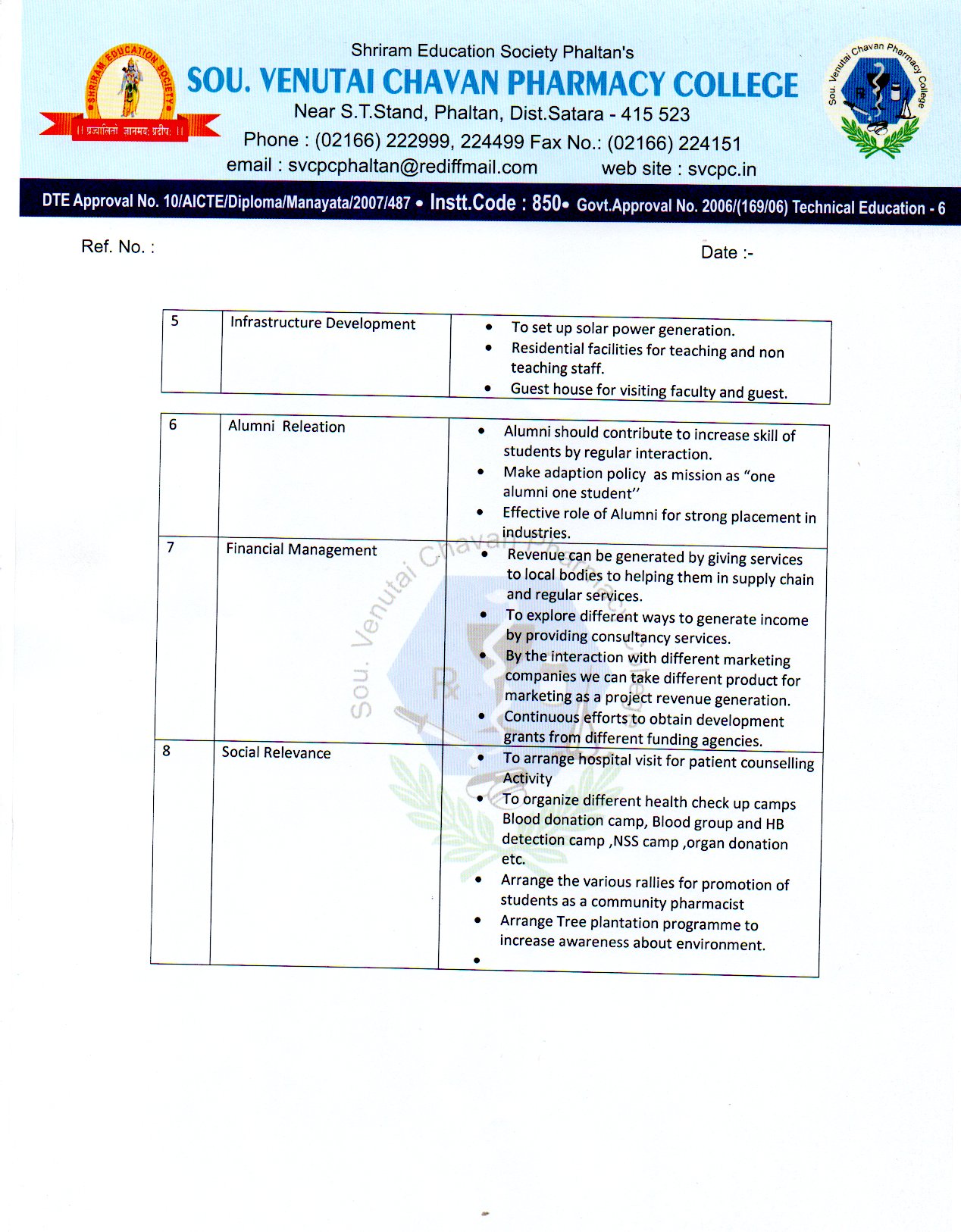 SHRIRAM EDUCATION SOCIETY
॥ प्रज्वालितो ज्ञानमयः प्रदीपः ॥

Shriram Education Society Phaltan's
SOU. VENUTAI CHAVAN PHARMACY COLLEGE
Near S.T.Stand, Phaltan, Dist.Satara - 415 523
Phone : (02166) 222999, 224499 Fax No.: (02166) 224151
email : svcpcphaltan@rediffmail.com web site : svcpc.in

Sou. Venutai Chavan Pharmacy College

DTE Approval No. 10/AICTE/Diploma/Manayata/2007/487 • Instt.Code : 850• Govt.Approval No. 2006/(169/06) Technical Education - 6

Ref. No. :

Date :-

| 5 | Infrastructure Development | • To set up solar power generation. • Residential facilities for teaching and non teaching staff. • Guest house for visiting faculty and guest. |
|---|---|---|

| 6 | Alumni Releation | • Alumni should contribute to increase skill of students by regular interaction. • Make adaption policy as mission as "one alumni one student" • Effective role of Alumni for strong placement in industries. |
|---|---|---|
| 7 | Financial Management | • Revenue can be generated by giving services to local bodies to helping them in supply chain and regular services. • To explore different ways to generate income by providing consultancy services. • By the interaction with different marketing companies we can take different product for marketing as a project revenue generation. • Continuous efforts to obtain development grants from different funding agencies. |
| 8 | Social Relevance | • To arrange hospital visit for patient counselling Activity • To organize different health check up camps Blood donation camp, Blood group and HB detection camp ,NSS camp ,organ donation etc. • Arrange the various rallies for promotion of students as a community pharmacist • Arrange Tree plantation programme to increase awareness about environment. • |

Sou. Venutai Chavan Pharmacy College